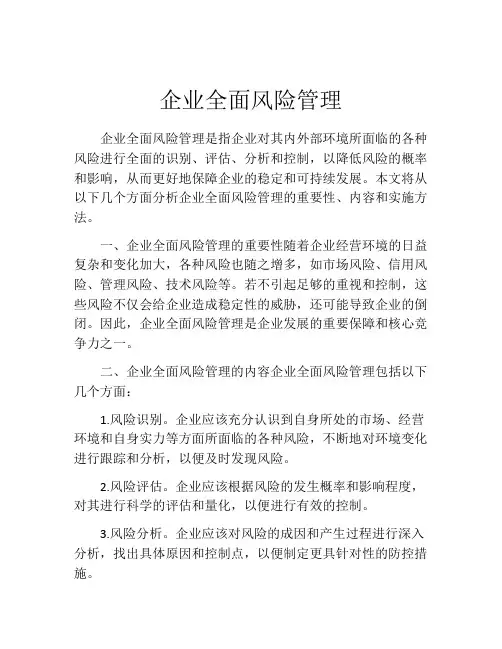 企业全面风险管理

企业全面风险管理是指企业对其内外部环境所面临的各种风险进行全面的识别、评估、分析和控制，以降低风险的概率和影响，从而更好地保障企业的稳定和可持续发展。本文将从以下几个方面分析企业全面风险管理的重要性、内容和实施方法。

一、企业全面风险管理的重要性随着企业经营环境的日益复杂和变化加大，各种风险也随之增多，如市场风险、信用风险、管理风险、技术风险等。若不引起足够的重视和控制，这些风险不仅会给企业造成稳定性的威胁，还可能导致企业的倒闭。因此，企业全面风险管理是企业发展的重要保障和核心竞争力之一。

二、企业全面风险管理的内容企业全面风险管理包括以下几个方面：

1.风险识别。企业应该充分认识到自身所处的市场、经营环境和自身实力等方面所面临的各种风险，不断地对环境变化进行跟踪和分析，以便及时发现风险。

2.风险评估。企业应该根据风险的发生概率和影响程度，对其进行科学的评估和量化，以便进行有效的控制。

3.风险分析。企业应该对风险的成因和产生过程进行深入分析，找出具体原因和控制点，以便制定更具针对性的防控措施。